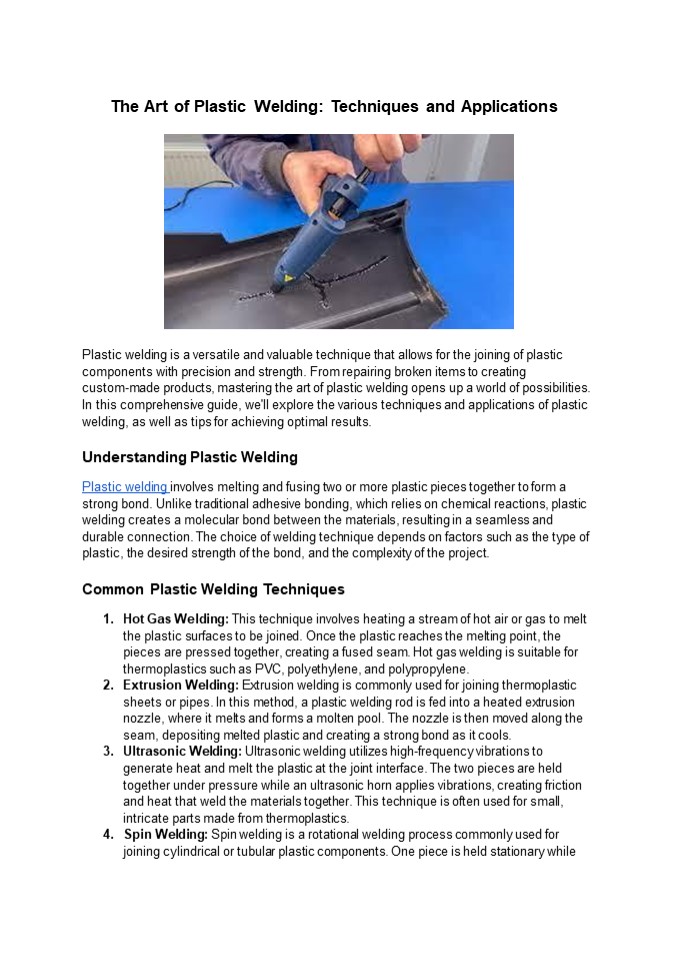 The Art of Plastic Welding: Techniques and Applications

Plastic welding is a versatile and valuable technique that allows for the joining of plastic components with precision and strength. From repairing broken items to creating custom-made products, mastering the art of plastic welding opens up a world of possibilities. In this comprehensive guide, we'll explore the various techniques and applications of plastic welding, as well as tips for achieving optimal results.

Understanding Plastic Welding

Plastic welding involves melting and fusing two or more plastic pieces together to form a strong bond. Unlike traditional adhesive bonding, which relies on chemical reactions, plastic welding creates a molecular bond between the materials, resulting in a seamless and durable connection. The choice of welding technique depends on factors such as the type of plastic, the desired strength of the bond, and the complexity of the project.

Common Plastic Welding Techniques

1. Hot Gas Welding: This technique involves heating a stream of hot air or gas to melt the plastic surfaces to be joined. Once the plastic reaches the melting point, the pieces are pressed together, creating a fused seam. Hot gas welding is suitable for thermoplastics such as PVC, polyethylene, and polypropylene.
2. Extrusion Welding: Extrusion welding is commonly used for joining thermoplastic sheets or pipes. In this method, a plastic welding rod is fed into a heated extrusion nozzle, where it melts and forms a molten pool. The nozzle is then moved along the seam, depositing melted plastic and creating a strong bond as it cools.
3. Ultrasonic Welding: Ultrasonic welding utilizes high-frequency vibrations to generate heat and melt the plastic at the joint interface. The two pieces are held together under pressure while an ultrasonic horn applies vibrations, creating friction and heat that weld the materials together. This technique is often used for small, intricate parts made from thermoplastics.
4. Spin Welding: Spin welding is a rotational welding process commonly used for joining cylindrical or tubular plastic components. One piece is held stationary while